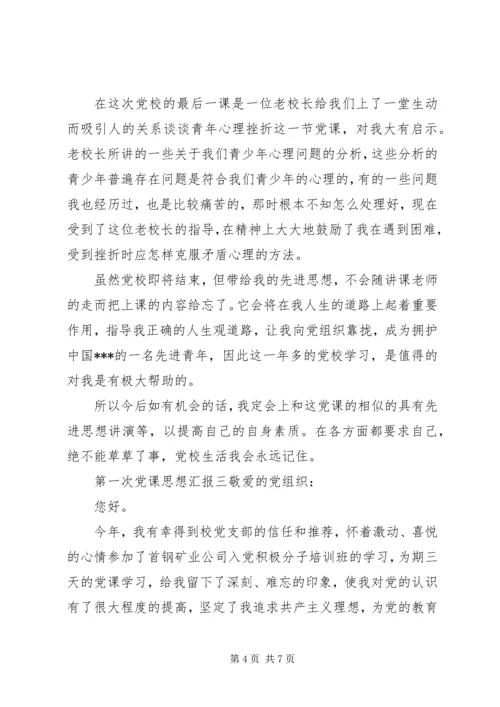 在这次党校的最后一课是一位老校长给我们上了一堂生动而吸引人的关系谈谈青年心理挫折这一节党课，对我大有启示。老校长所讲的一些关于我们青少年心理问题的分析，这些分析的青少年普遍存在问题是符合我们青少年的心理的，有的一些问题我也经历过，也是比较痛苦的，那时根本不知怎么处理好，现在受到了这位老校长的指导，在精神上大大地鼓励了我在遇到困难，受到挫折时应怎样克服矛盾心理的方法。

虽然党校即将结束，但带给我的先进思想，不会随讲课老师的走而把上课的内容给忘了。它会将在我人生的道路上起着重要作用，指导我正确的人生观道路，让我向党组织靠拢，成为拥护中国***的一名先进青年，因此这一年多的党校学习，是值得的对我是有极大帮助的。

所以今后如有机会的话，我定会上和这党课的相似的具有先进思想讲演等，以提高自己的自身素质。在各方面都要求自己，绝不能草草了事，党校生活我会永远记住。

第一次党课思想汇报三敬爱的党组织：

您好。

今年，我有幸得到校党支部的信任和推荐，怀着激动、喜悦的心情参加了首钢矿业公司入党积极分子培训班的学习，为期三天的党课学习，给我留下了深刻、难忘的印象，使我对党的认识有了很大程度的提高，坚定了我追求共产主义理想，为党的教育

第 4 页 共 7 页